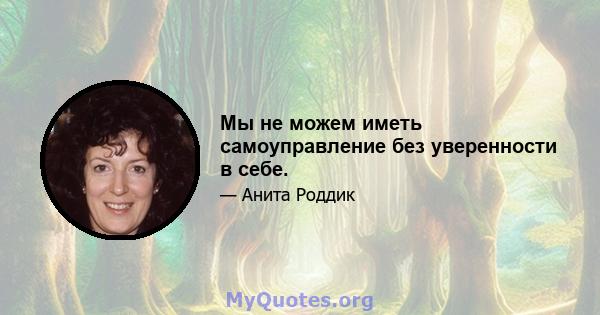 Мы не можем иметь самоуправление без уверенности в себе.

— Анита Роддик

MyQuotes.org